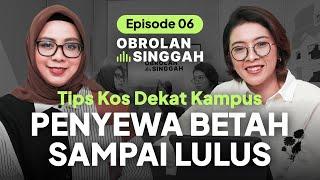 Episode 06

OBROLAN
SINGGAH

OBROLAN
SINGGAH

Tips Kos Dekat Kampus

PENYEWA BETAH
SAMPAI LULUS